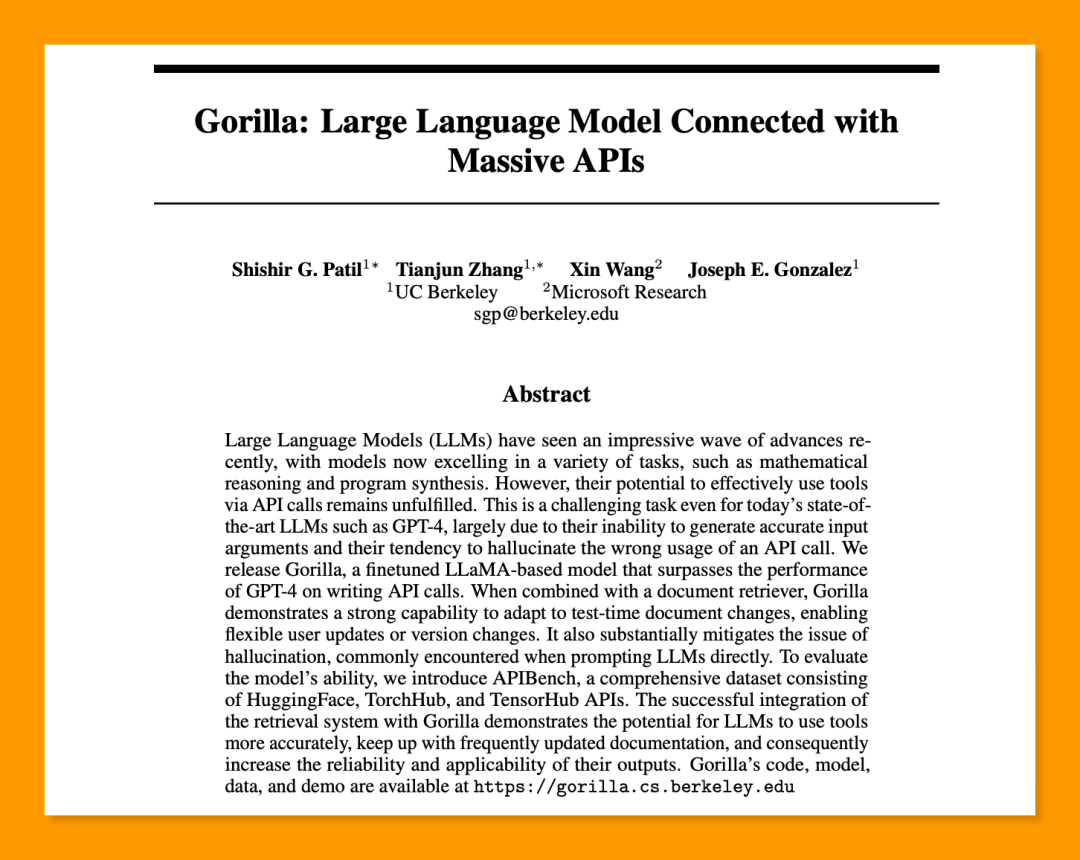 Gorilla: Large Language Model Connected with Massive APIs

Shishir G. Patil$^{1*}$ Tianjun Zhang$^{1,*}$ Xin Wang$^{2}$ Joseph E. Gonzalez$^{1}$
$^{1}$UC Berkeley $^{2}$Microsoft Research
sgp@berkeley.edu

Abstract

Large Language Models (LLMs) have seen an impressive wave of advances recently, with models now excelling in a variety of tasks, such as mathematical reasoning and program synthesis. However, their potential to effectively use tools via API calls remains unfulfilled. This is a challenging task even for today's state-of-the-art LLMs such as GPT-4, largely due to their inability to generate accurate input arguments and their tendency to hallucinate the wrong usage of an API call. We release Gorilla, a finetuned LLaMA-based model that surpasses the performance of GPT-4 on writing API calls. When combined with a document retriever, Gorilla demonstrates a strong capability to adapt to test-time document changes, enabling flexible user updates or version changes. It also substantially mitigates the issue of hallucination, commonly encountered when prompting LLMs directly. To evaluate the model's ability, we introduce APIBench, a comprehensive dataset consisting of HuggingFace, TorchHub, and TensorHub APIs. The successful integration of the retrieval system with Gorilla demonstrates the potential for LLMs to use tools more accurately, keep up with frequently updated documentation, and consequently increase the reliability and applicability of their outputs. Gorilla's code, model, data, and demo are available at https://gorilla.cs.berkeley.edu